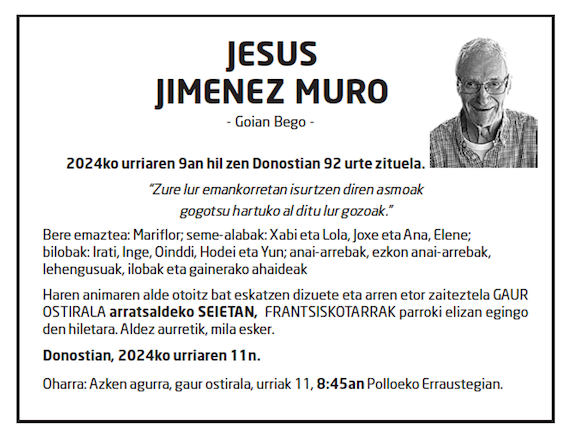 JESUS
JIMENEZ MURO

- Goian Bego -

2024ko urriaren 9an hil zen Donostian 92 urte zituela.

"Zure lur emankorretan isurtzen diren asmoak
gogotsu hartuko al ditu lur gozoak."

Bere emaztea: Mariflor; seme-alabak: Xabi eta Lola, Joxe eta Ana, Elene; bilobak: Irati, Inge, Oinddi, Hodei eta Yun; anai-arrebak, ezkon anai-arrebak, lehengusuak, ilobak eta gainerako ahaideak

Haren animaren alde otoitz bat eskatzen dizuete eta arren etor zaiteztela GAUR OSTIRALA arratsaldeko SEIETAN, FRANTSISKOTARRAK parroki elizan egingo den hiletara. Aldez aurretik, mila esker.

Donostian, 2024ko urriaren 11n.

Oharra: Azken agurra, gaur ostirala, urriak 11, 8:45an Polloeko Erraustegian.